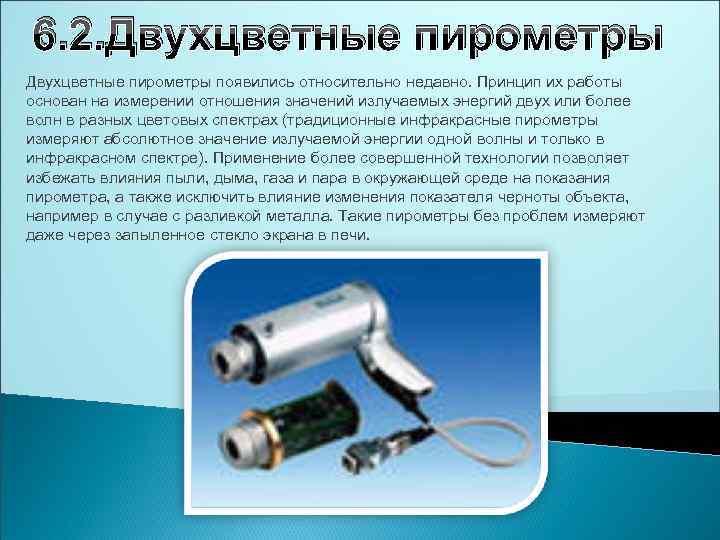 6.2.Двухцветные пирометры

Двухцветные пирометры появились относительно недавно. Принцип их работы основан на измерении отношения значений излучаемых энергий двух или более волн в разных цветовых спектрах (традиционные инфракрасные пирометры измеряют абсолютное значение излучаемой энергии одной волны и только в инфракрасном спектре). Применение более совершенной технологии позволяет избежать влияния пыли, дыма, газа и пара в окружающей среде на показания пирометра, а также исключить влияние изменения показателя черноты объекта, например в случае с разливкой металла. Такие пирометры без проблем измеряют даже через запыленное стекло экрана в печи.